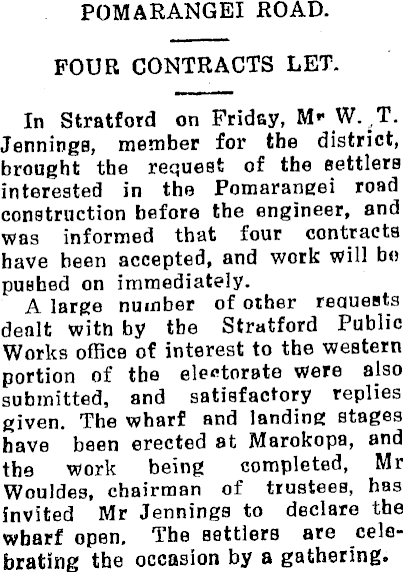 POMARANGEI ROAD.

FOUR CONTRACTS LET.

In Stratford on Friday, Mr W. T. Jennings, member for the district, brought the request of the settlers interested in the Pomarangei road construction before the engineer, and was informed that four contracts have been accepted, and work will be pushed on immediately.

A large number of other requests dealt with by the Stratford Public Works office of interest to the western portion of the electorate were also submitted, and satisfactory replies given. The wharf and landing stages have been erected at Marokopa, and the work being completed, Mr Wouldes, chairman of trustees, has invited Mr Jennings to declare the wharf open. The settlers are celebrating the occasion by a gathering.